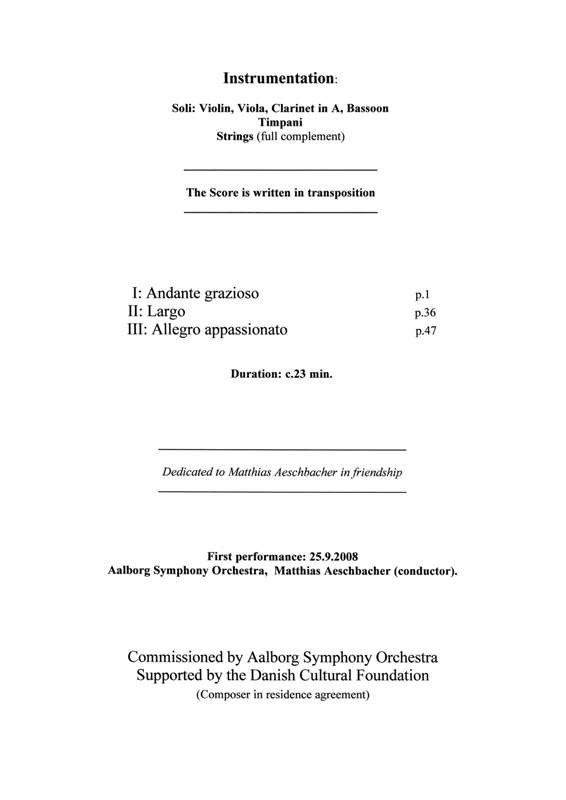 Instrumentation:

Soli: Violin, Viola, Clarinet in A, Bassoon
Timpani
Strings (full complement)

The Score is written in transposition

I: Andante grazioso p.1
II: Largo p.36
III: Allegro appassionato p.47

Duration: c.23 min.

Dedicated to Matthias Aeschbacher in friendship

First performance: 25.9.2008
Aalborg Symphony Orchestra, Matthias Aeschbacher (conductor).

Commissioned by Aalborg Symphony Orchestra
Supported by the Danish Cultural Foundation
(Composer in residence agreement)